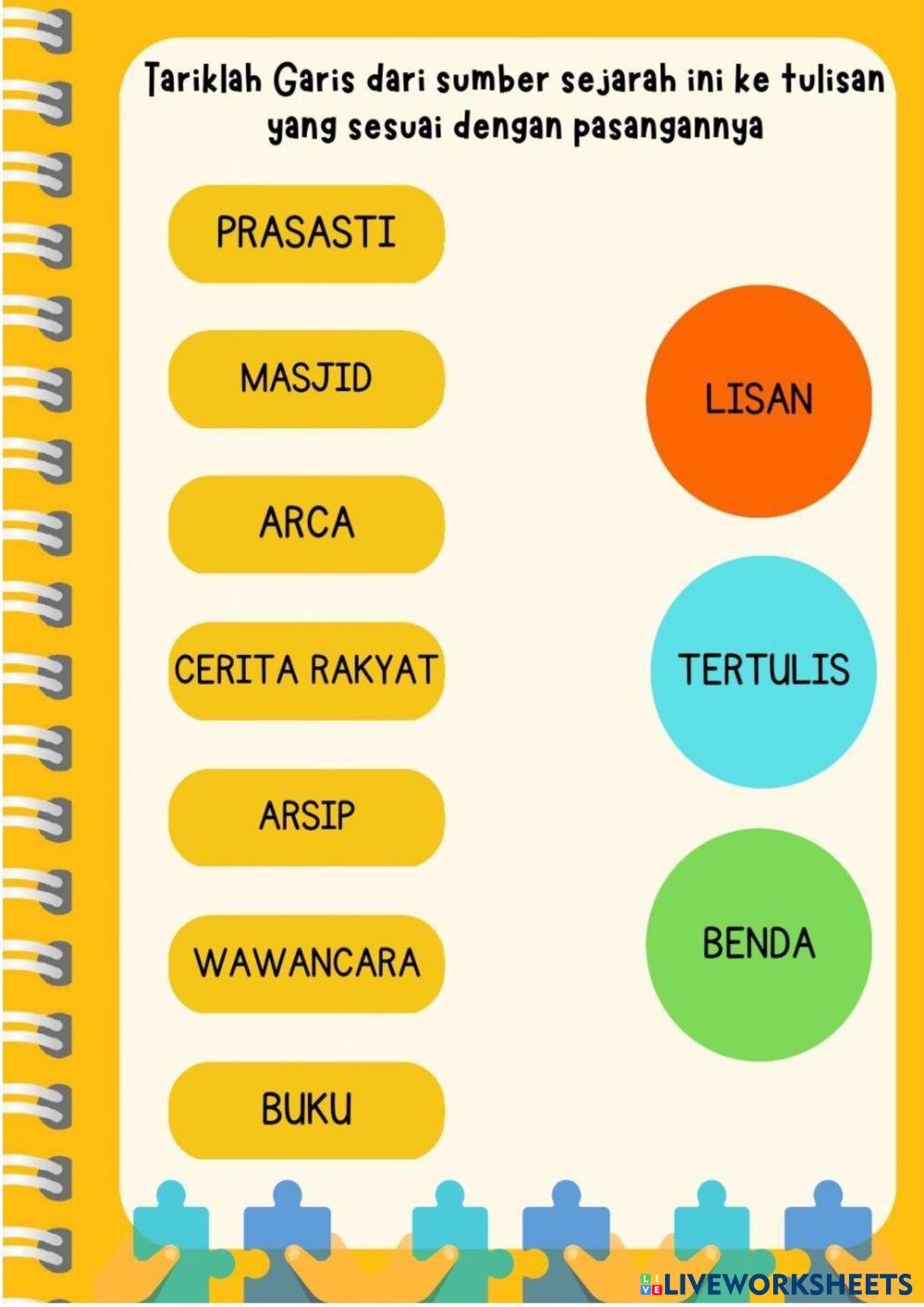 Tariklah Garis dari sumber sejarah ini ke tulisan yang sesuai dengan pasangannya

PRASASTI

MASJID

ARCA

CERITA RAKYAT

ARSIP

WAWANCARA

BUKU

LISAN

TERTULIS

BENDA

LIVEWORKSHEETS